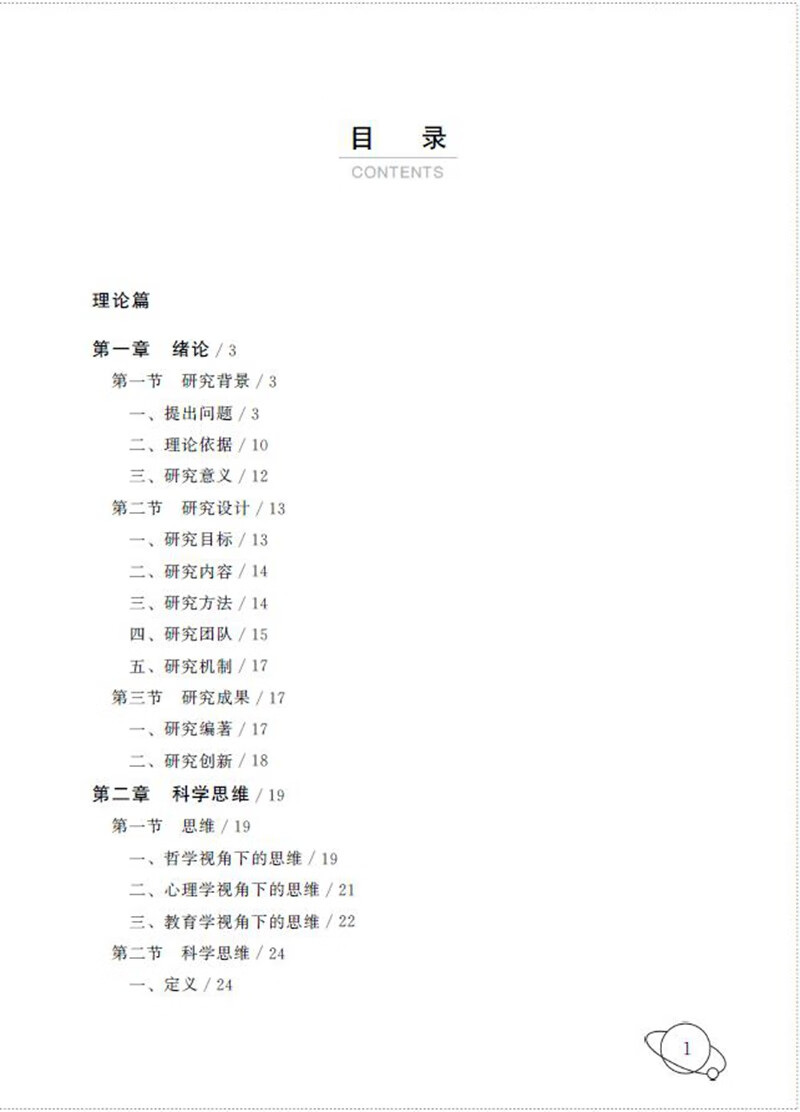 目　录
CONTENTS

理论篇

第一章　绪论 / 3
第一节　研究背景 / 3
一、提出问题 / 3
二、理论依据 / 10
三、研究意义 / 12
第二节　研究设计 / 13
一、研究目标 / 13
二、研究内容 / 14
三、研究方法 / 14
四、研究团队 / 15
五、研究机制 / 17
第三节　研究成果 / 17
一、研究编著 / 17
二、研究创新 / 18
第二章　科学思维 / 19
第一节　思维 / 19
一、哲学视角下的思维 / 19
二、心理学视角下的思维 / 21
三、教育学视角下的思维 / 22
第二节　科学思维 / 24
一、定义 / 24

1